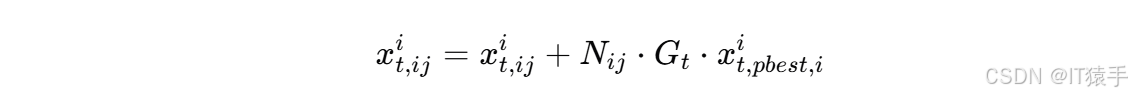 $x_{t,ij}^{i} = x_{t,ij}^{i} + N_{ij} \cdot G_t \cdot x_{t,pbest,i}^{i}$

CSDN @IT猿手